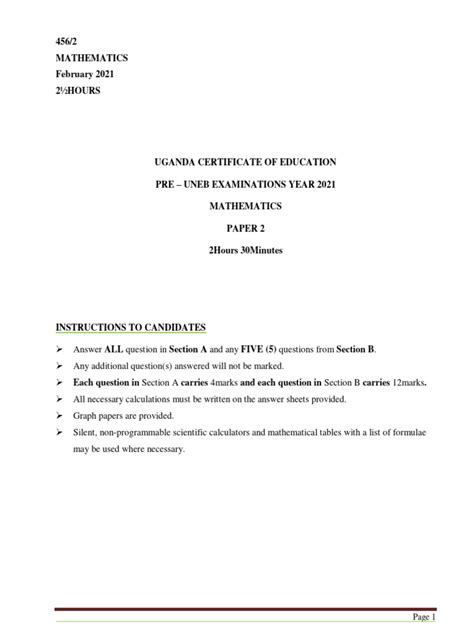 456/2
MATHEMATICS
February 2021
2½HOURS

UGANDA CERTIFICATE OF EDUCATION

PRE – UNEB EXAMINATIONS YEAR 2021

MATHEMATICS

PAPER 2

2Hours 30Minutes

INSTRUCTIONS TO CANDIDATES

➢ Answer ALL question in Section A and any FIVE (5) questions from Section B.
➢ Any additional question(s) answered will not be marked.
➢ Each question in Section A carries 4marks and each question in Section B carries 12marks.
➢ All necessary calculations must be written on the answer sheets provided.
➢ Graph papers are provided.
➢ Silent, non-programmable scientific calculators and mathematical tables with a list of formulae may be used where necessary.

Page 1